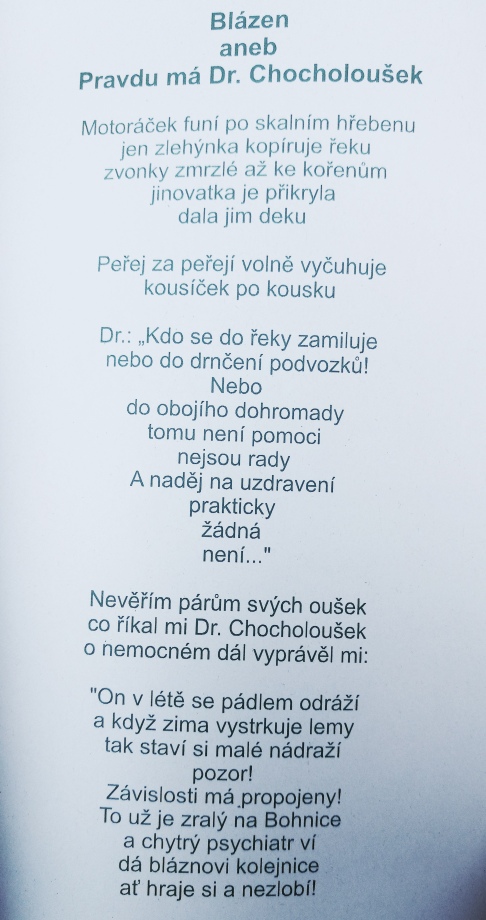 Blázen
aneb
Pravdu má Dr. Chocholoušek

Motoráček funí po skalním hřebenu
jen zlehýnka kopíruje řeku
zvonky zmrzlé až ke kořenům
jinovatka je přikryla
dala jim deku

Peřej za peřejí volně vyčuhuje
kousíček po kousku

Dr.: „Kdo se do řeky zamiluje
nebo do drnčení podvozků!
Nebo
do obojího dohromady
tomu není pomoci
nejsou rady
A naděj na uzdravení
prakticky
žádná
není..."

Nevěřím párům svých oušek
co říkal mi Dr. Chocholoušek
o nemocném dál vyprávěl mi:

"On v létě se pádlem odráží
a když zima vystrkuje lemy
tak staví si malé nádraží
pozor!
Závislosti má propojeny!
To už je zralý na Bohnice
a chytrý psychiatr ví
dá bláznovi kolejnice
ať hraje si a nezlobí!